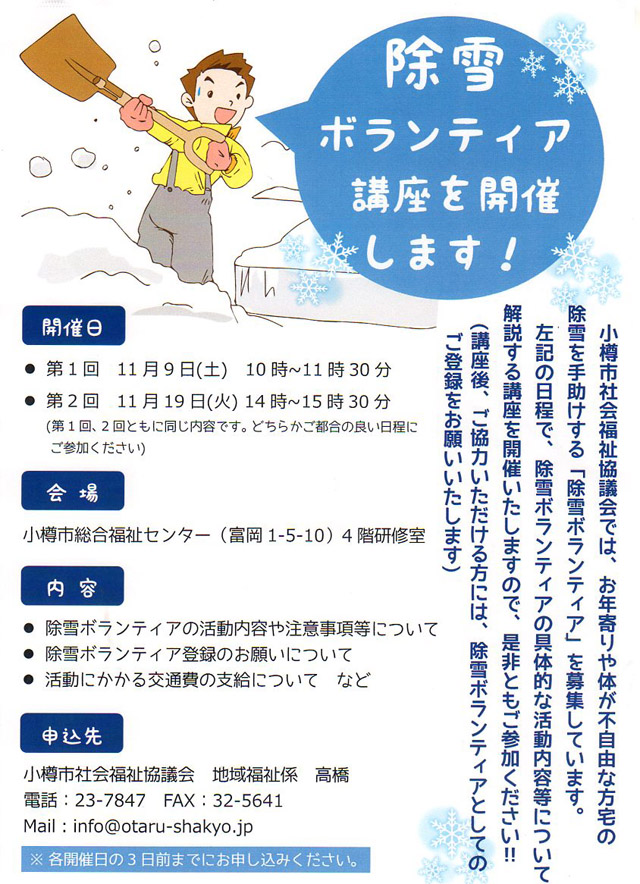 除雪
ボランティア
講座を開催
します!

小樽市社会福祉協議会では、お年寄りや体が不自由な方宅の除雪を手助けする「除雪ボランティア」を募集しています。

左記の日程で、除雪ボランティアの具体的な活動内容等について解説する講座を開催いたしますので、是非ともご参加ください!!

(講座後、ご協力いただける方には、除雪ボランティアとしてのご登録をお願いいたします)

開催日

• 第1回 11月9日(土) 10時~11時30分
• 第2回 11月19日(火) 14時~15時30分
(第1回、2回ともに同じ内容です。どちらかご都合の良い日程にご参加ください)

会場

小樽市総合福祉センター(富岡1-5-10)4階研修室

内容

• 除雪ボランティアの活動内容や注意事項等について
• 除雪ボランティア登録のお願いについて
• 活動にかかる交通費の支給について など

申込先

小樽市社会福祉協議会 地域福祉係 高橋
電話:23-7847 FAX:32-5641
Mail:info@otaru-shakyo.jp

※各開催日の3日前までにお申し込みください。